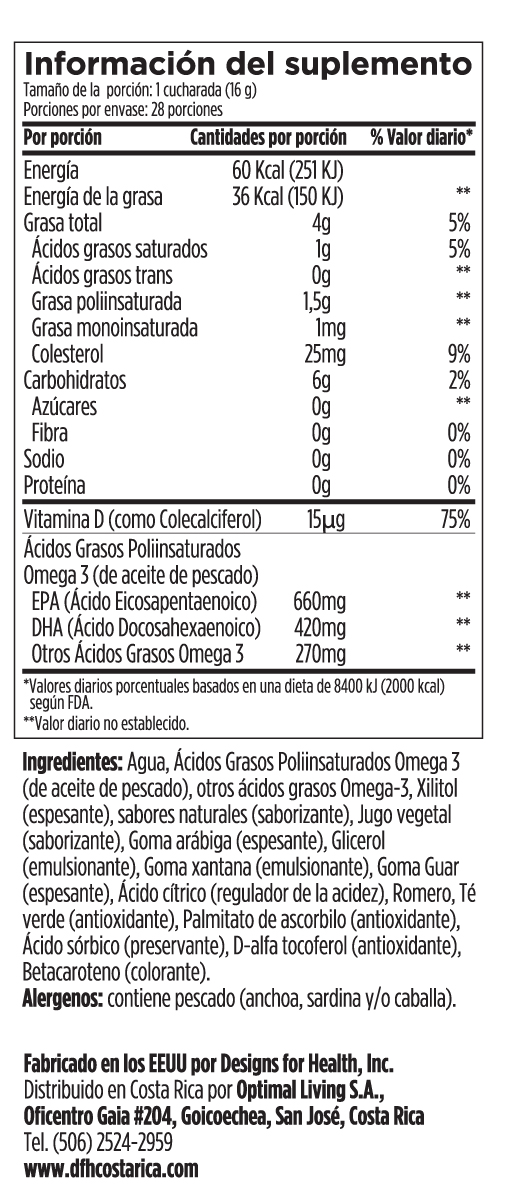 Información del suplemento
Tamaño de la porción: 1 cucharada (16 g)
Porciones por envase: 28 porciones

| Por porción | Cantidades por porción | % Valor diario* |
|---|---|---|
| Energía | 60 Kcal (251 KJ) | |
| Energía de la grasa | 36 Kcal (150 KJ) | ** |
| Grasa total | 4g | 5% |
| Ácidos grasos saturados | 1g | 5% |
| Ácidos grasos trans | 0g | ** |
| Grasa poliinsaturada | 1,5g | ** |
| Grasa monoinsaturada | 1mg | ** |
| Colesterol | 25mg | 9% |
| Carbohidratos | 6g | 2% |
| Azúcares | 0g | ** |
| Fibra | 0g | 0% |
| Sodio | 0g | 0% |
| Proteína | 0g | 0% |
| Vitamina D (como Colecalciferol) | 15μg | 75% |
| Ácidos Grasos Poliinsaturados Omega 3 (de aceite de pescado) | | |
| EPA (Ácido Eicosapentaenoico) | 660mg | ** |
| DHA (Ácido Docosahexaenoico) | 420mg | ** |
| Otros Ácidos Grasos Omega 3 | 270mg | ** |

*Valores diarios porcentuales basados en una dieta de 8400 kJ (2000 kcal) según FDA.
**Valor diario no establecido.

Ingredientes: Agua, Ácidos Grasos Poliinsaturados Omega 3 (de aceite de pescado), otros ácidos grasos Omega-3, Xilitol (espesante), sabores naturales (saborizante), Jugo vegetal (saborizante), Goma arábiga (espesante), Glicerol (emulsionante), Goma xantana (emulsionante), Goma Guar (espesante), Ácido cítrico (regulador de la acidez), Romero, Té verde (antioxidante), Palmitato de ascorbilo (antioxidante), Ácido sórbico (preservante), D-alfa tocoferol (antioxidante), Betacaroteno (colorante).
Alergenos: contiene pescado (anchoa, sardina y/o caballa).

Fabricado en los EEUU por Designs for Health, Inc.
Distribuido en Costa Rica por Optimal Living S.A.,
Oficentro Gaia #204, Goicoechea, San José, Costa Rica
Tel. (506) 2524-2959
www.dfhcostarica.com